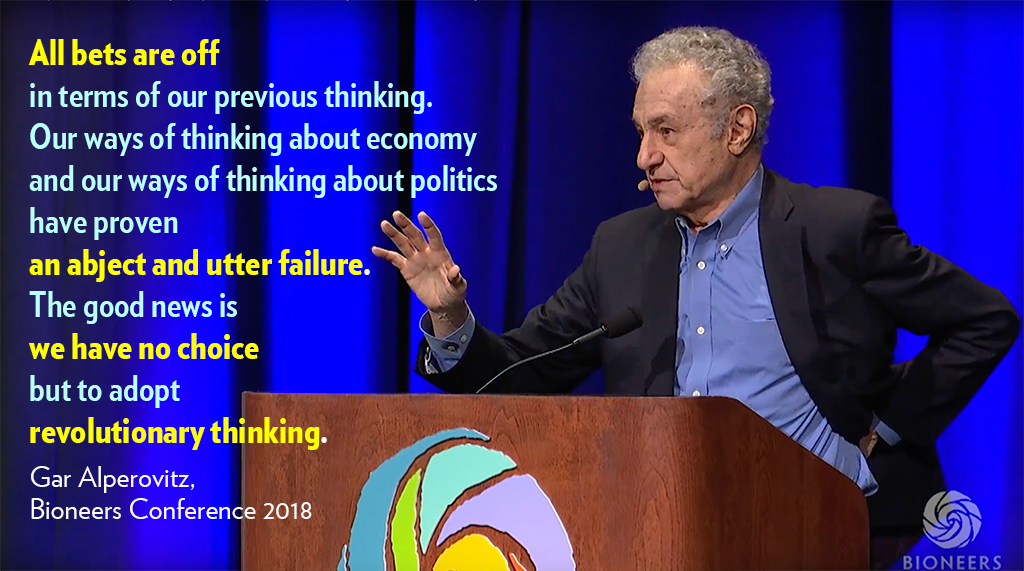 All bets are off in terms of our previous thinking. Our ways of thinking about economy and our ways of thinking about politics have proven an abject and utter failure. The good news is we have no choice but to adopt revolutionary thinking.

Gar Alperovitz, Bioneers Conference 2018

BIONEERS